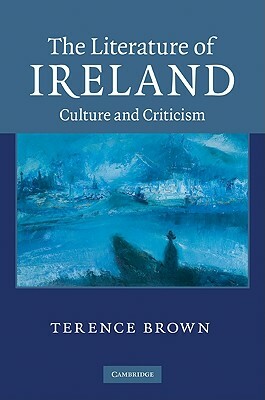 The Literature of
IRELAND
Culture and Criticism

TERENCE BROWN

CAMBRIDGE